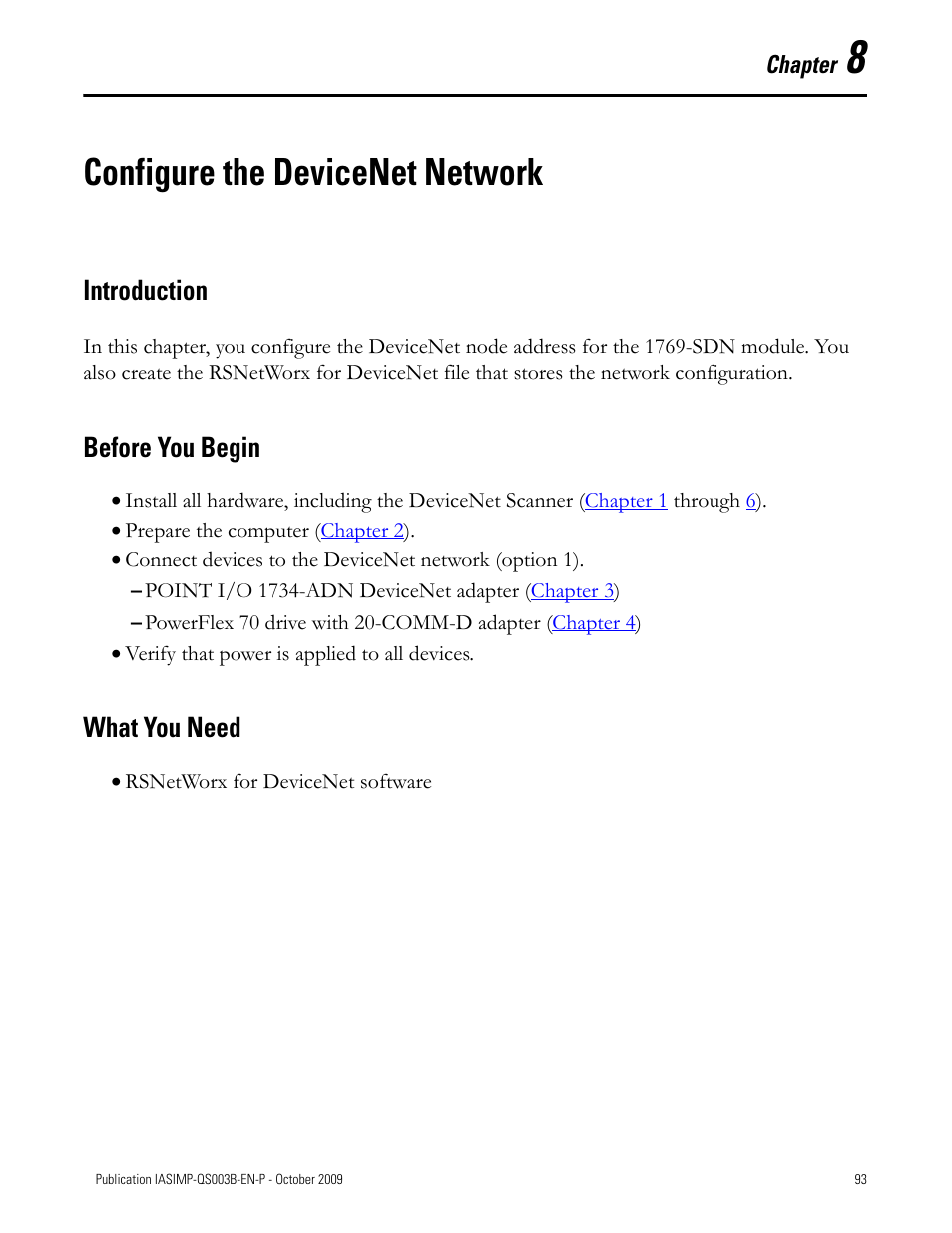 Chapter 8

Configure the DeviceNet Network

Introduction

In this chapter, you configure the DeviceNet node address for the 1769-SDN module. You also create the RSNetWorx for DeviceNet file that stores the network configuration.

Before You Begin

• Install all hardware, including the DeviceNet Scanner (Chapter 1 through 6).
• Prepare the computer (Chapter 2).
• Connect devices to the DeviceNet network (option 1).
– POINT I/O 1734-ADN DeviceNet adapter (Chapter 3)
– PowerFlex 70 drive with 20-COMM-D adapter (Chapter 4)
• Verify that power is applied to all devices.

What You Need

• RSNetWorx for DeviceNet software

Publication IASIMP-QS003B-EN-P - October 2009

93